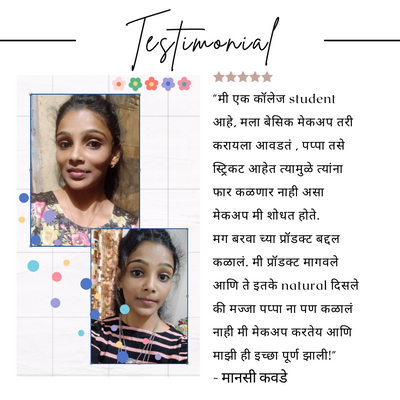 Testimonial

"मी एक कॉलेज student आहे, मला बेसिक मेकअप तरी करायला आवडतं , पप्पा तसे स्ट्रिकट आहेत त्यामुळे त्यांना फार कळणार नाही असा मेकअप मी शोधत होते. मग बरवा च्या प्रॉडक्ट बद्दल कळालं. मी प्रॉडक्ट मागवले आणि ते इतके natural दिसले की मज्जा पप्पा ना पण कळालं नाही मी मेकअप करतेय आणि माझी ही इच्छा पूर्ण झाली!"

- मानसी कवडे